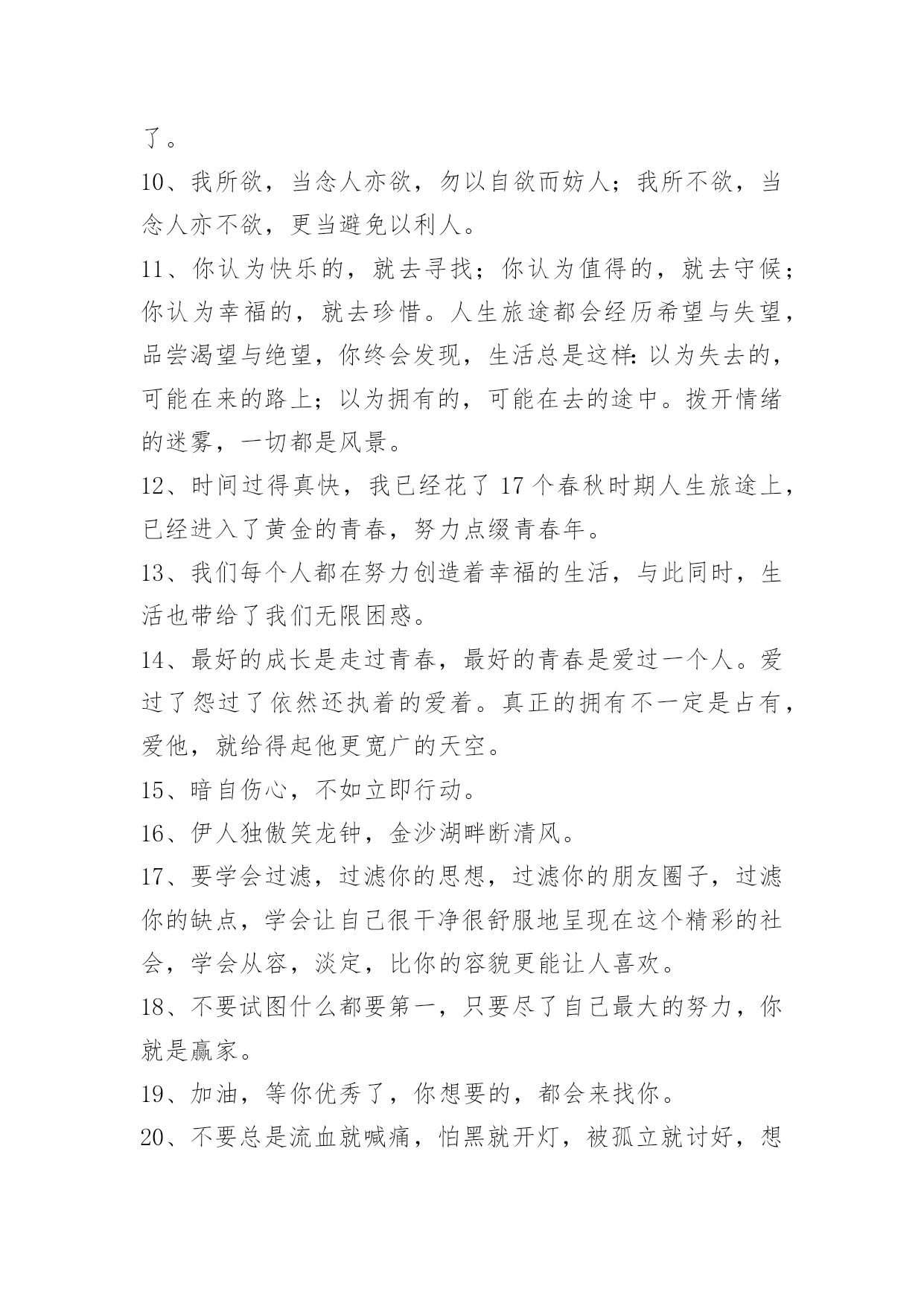 了。

10、我所欲，当念人亦欲，勿以自欲而妨人；我所不欲，当念人亦不欲，更当避免以利人。

11、你认为快乐的，就去寻找；你认为值得的，就去守候；你认为幸福的，就去珍惜。人生旅途都会经历希望与失望，品尝渴望与绝望，你终会发现，生活总是这样：以为失去的，可能在来的路上；以为拥有的，可能在去的途中。拨开情绪的迷雾，一切都是风景。

12、时间过得真快，我已经花了 17 个春秋时期人生旅途上，已经进入了黄金的青春，努力点缀青春年。

13、我们每个人都在努力创造着幸福的生活，与此同时，生活也带给了我们无限困惑。

14、最好的成长是走过青春，最好的青春是爱过一个人。爱过了怨过了依然还执着的爱着。真正的拥有不一定是占有，爱他，就给得起他更宽广的天空。

15、暗自伤心，不如立即行动。

16、伊人独傲笑龙钟，金沙湖畔断清风。

17、要学会过滤，过滤你的思想，过滤你的朋友圈子，过滤你的缺点，学会让自己很干净很舒服地呈现在这个精彩的社会，学会从容，淡定，比你的容貌更能让人喜欢。

18、不要试图什么都要第一，只要尽了自己最大的努力，你就是赢家。

19、加油，等你优秀了，你想要的，都会来找你。

20、不要总是流血就喊痛，怕黑就开灯，被孤立就讨好，想